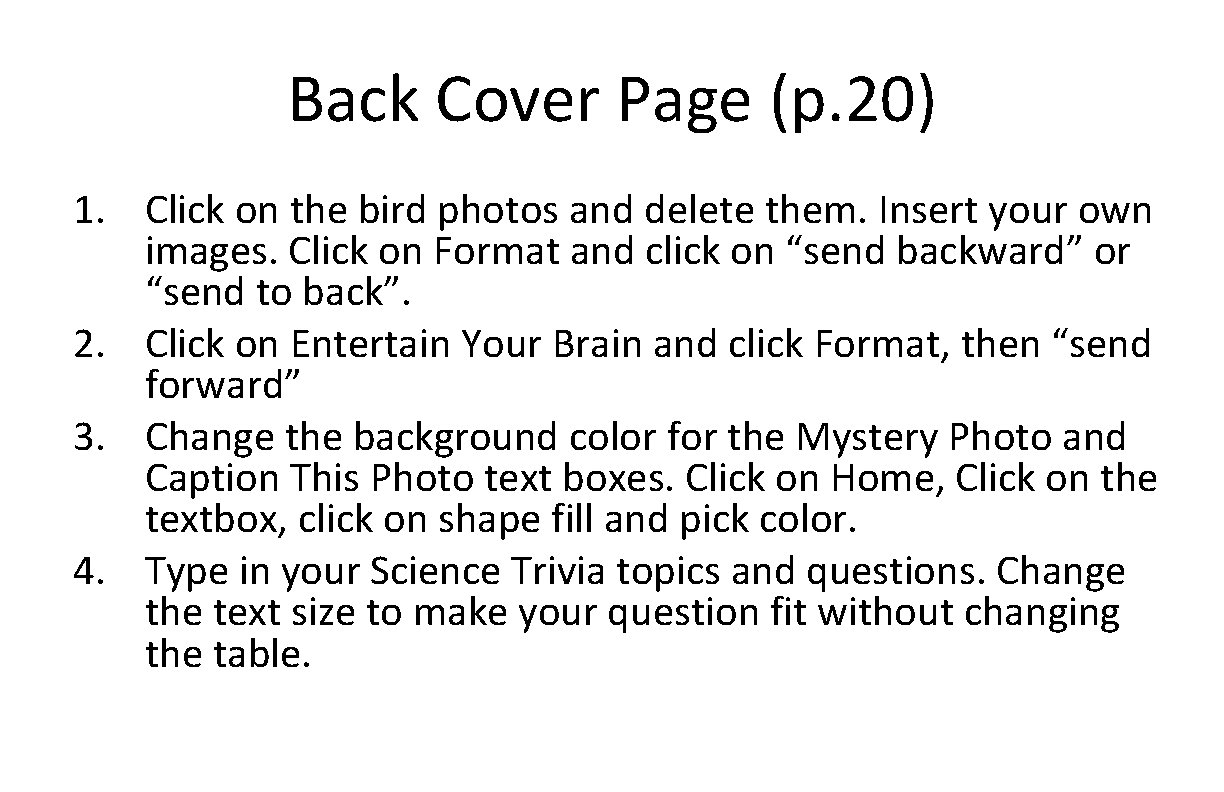 Back Cover Page (p.20)

1. Click on the bird photos and delete them. Insert your own images. Click on Format and click on “send backward” or “send to back”.
2. Click on Entertain Your Brain and click Format, then “send forward”
3. Change the background color for the Mystery Photo and Caption This Photo text boxes. Click on Home, Click on the textbox, click on shape fill and pick color.
4. Type in your Science Trivia topics and questions. Change the text size to make your question fit without changing the table.